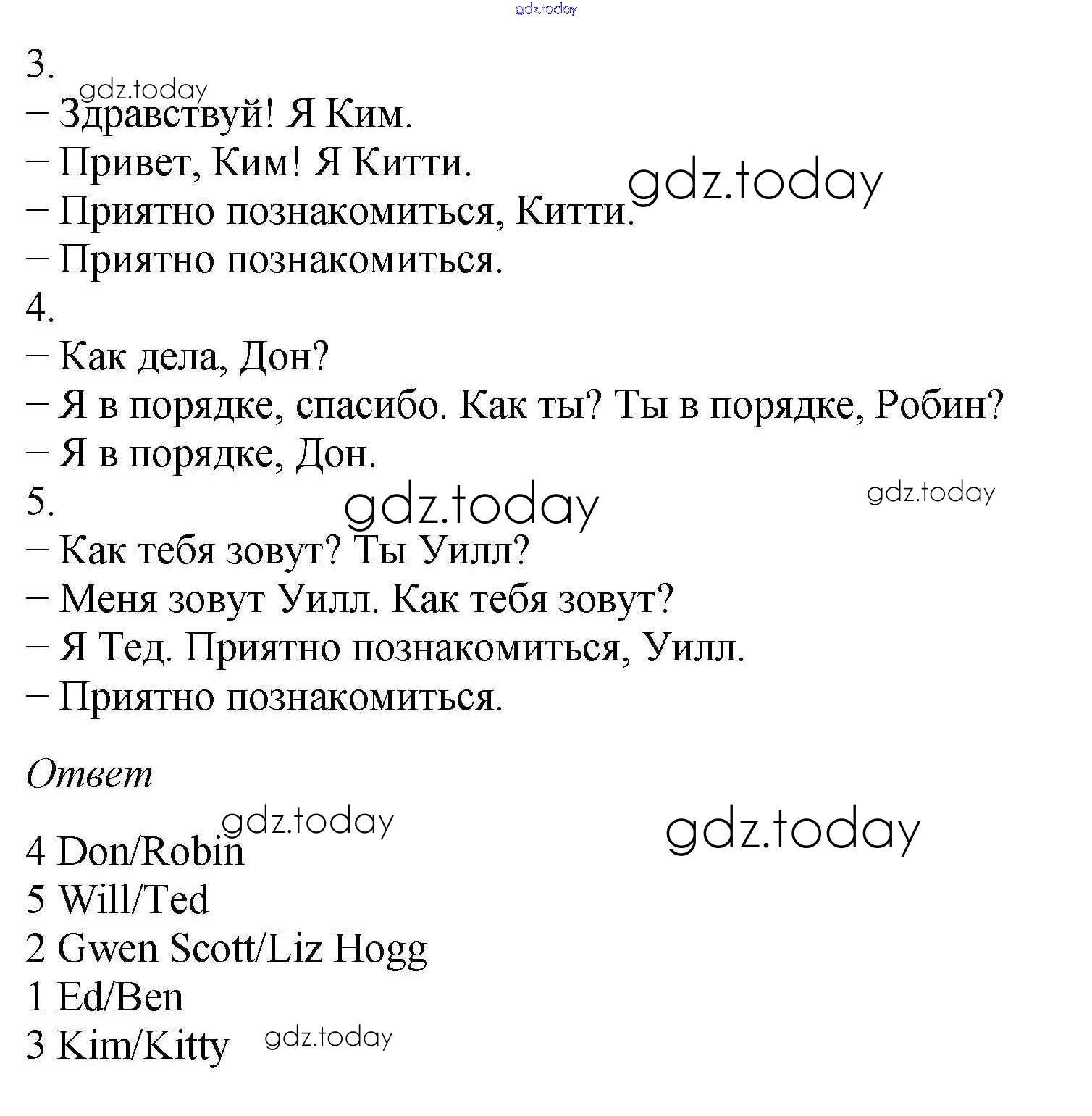 3.

– Здравствуй! Я Ким.

– Привет, Ким! Я Китти.

– Приятно познакомиться, Китти.

– Приятно познакомиться.

4.

– Как дела, Дон?

– Я в порядке, спасибо. Как ты? Ты в порядке, Робин?

– Я в порядке, Дон.

5.

– Как тебя зовут? Ты Уилл?

– Меня зовут Уилл. Как тебя зовут?

– Я Тед. Приятно познакомиться, Уилл.

– Приятно познакомиться.

Ответ

4 Don/Robin
5 Will/Ted
2 Gwen Scott/Liz Hogg
1 Ed/Ben
3 Kim/Kitty

gdz.today